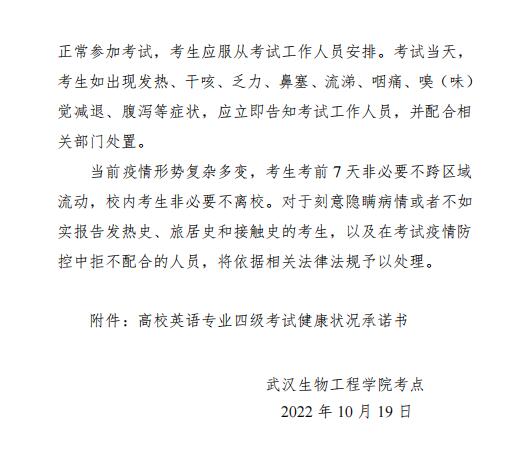 正常参加考试，考生应服从考试工作人员安排。考试当天，考生如出现发热、干咳、乏力、鼻塞、流涕、咽痛、嗅（味）觉减退、腹泻等症状，应立即告知考试工作人员，并配合相关部门处置。

当前疫情形势复杂多变，考生考前 7 天非必要不跨区域流动，校内考生非必要不离校。对于刻意隐瞒病情或者不如实报告发热史、旅居史和接触史的考生，以及在考试疫情防控中拒不配合的人员，将依据相关法律法规予以处理。

附件：高校英语专业四级考试健康状况承诺书

武汉生物工程学院考点
2022 年 10 月 19 日